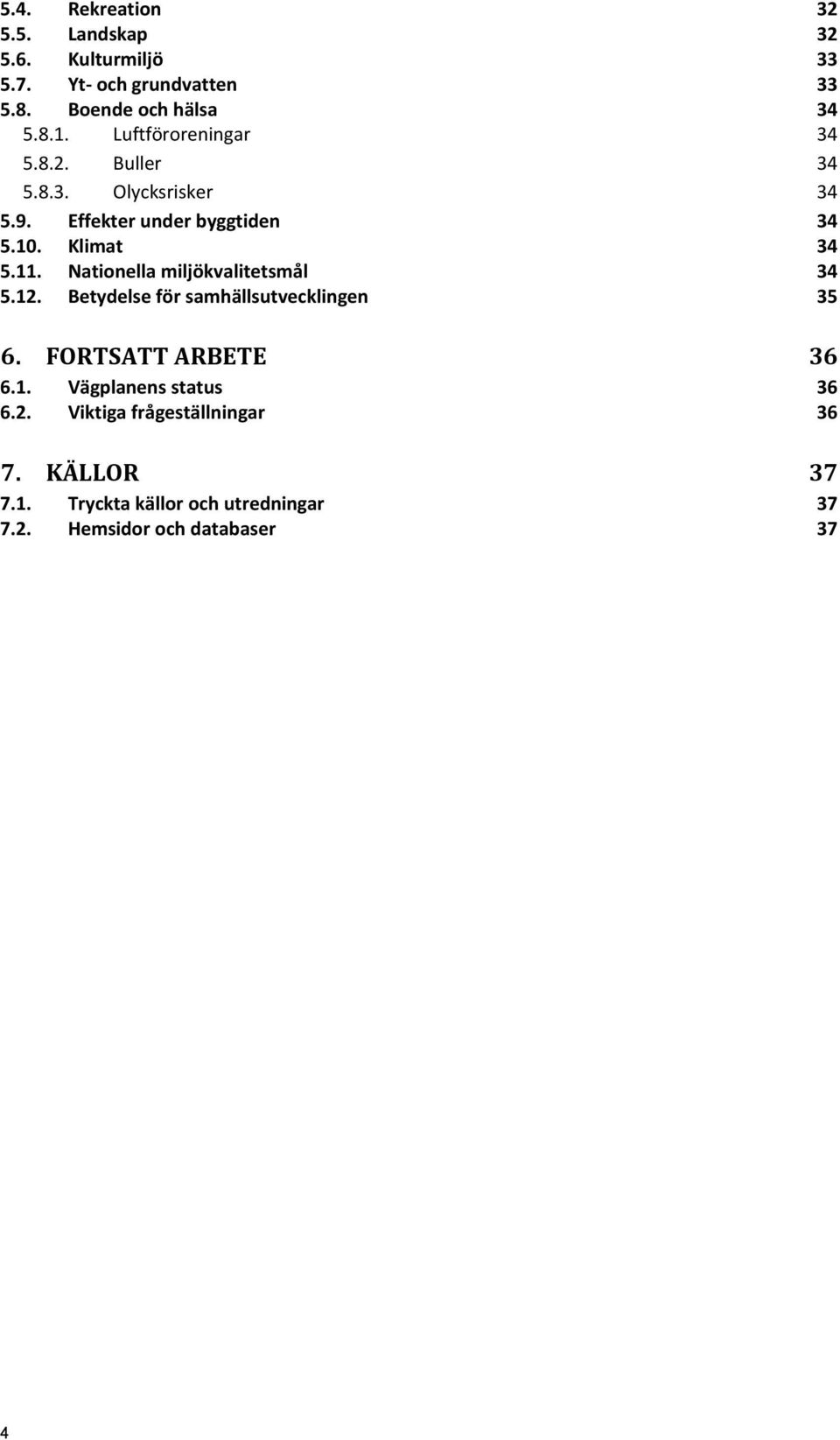 5.4. Rekreation 32
5.5. Landskap 32
5.6. Kulturmiljö 33
5.7. Yt- och grundvatten 33
5.8. Boende och hälsa 34
5.8.1. Luftföroreningar 34
5.8.2. Buller 34
5.8.3. Olycksrisker 34
5.9. Effekter under byggtiden 34
5.10. Klimat 34
5.11. Nationella miljökvalitetsmål 34
5.12. Betydelse för samhällsutvecklingen 35

6. FORTSATT ARBETE 36
6.1. Vägplanens status 36
6.2. Viktiga frågeställningar 36

7. KÄLLOR 37
7.1. Tryckta källor och utredningar 37
7.2. Hemsidor och databaser 37

4